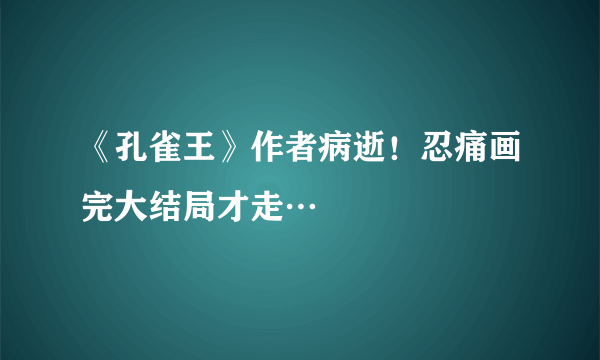 《孔雀王》作者病逝！忍痛画完大结局才走…